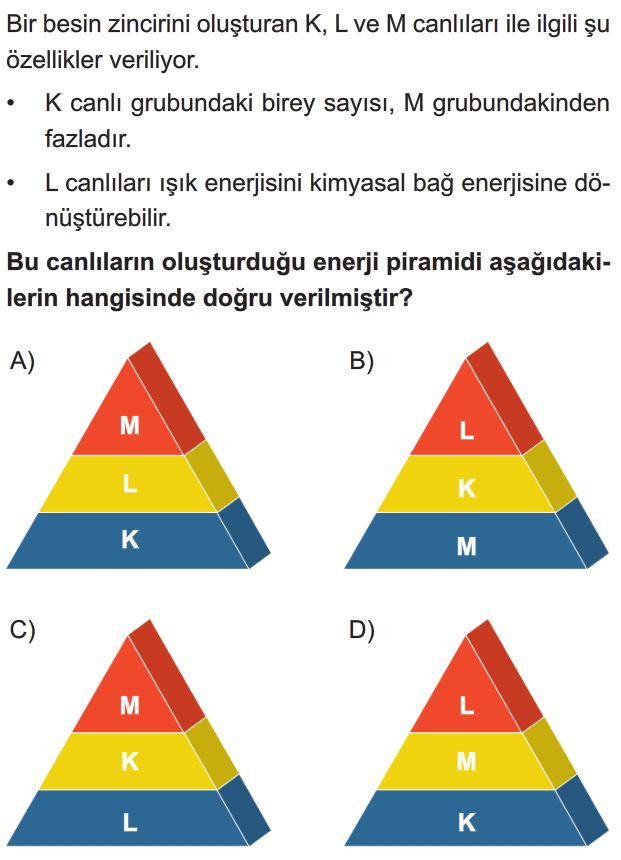 Bir besin zincirini oluşturan K, L ve M canlıları ile ilgili şu özellikler veriliyor.

• K canlı grubundaki birey sayısı, M grubundakinden fazladır.

• L canlıları ışık enerjisini kimyasal bağ enerjisine dönüştürebilir.

**Bu canlıların oluşturduğu enerji piramidi aşağıdakilerin hangisinde doğru verilmiştir?**

A)
M
L
K

B)
L
K
M

C)
M
K
L

D)
L
M
K